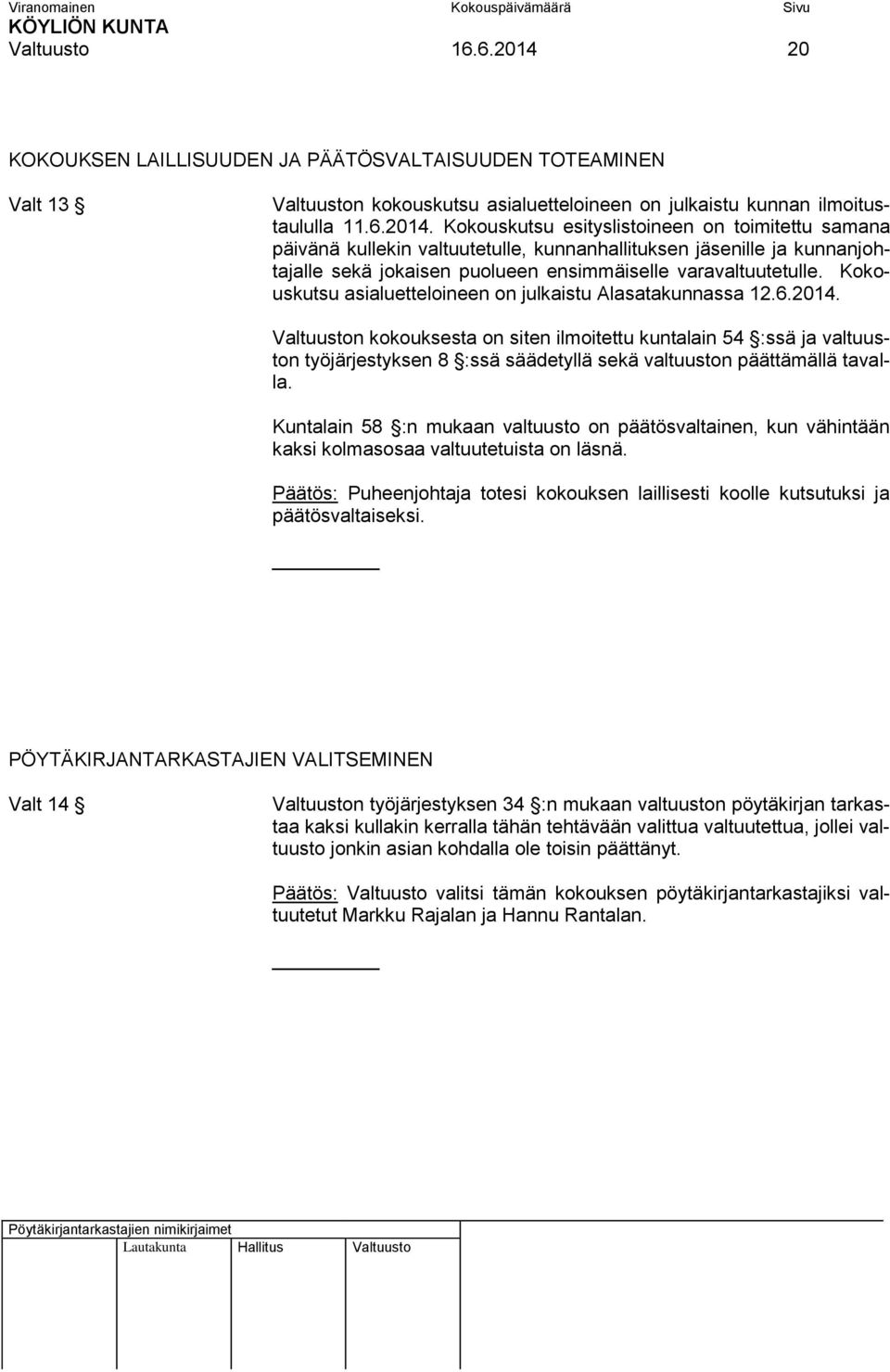 Viranomainen Kokouspäivämäärä Sivu
KÖYLIÖN KUNTA
Valtuusto 16.6.2014 20

KOKOUKSEN LAILLISUUDEN JA PÄÄTÖSVALTAISUUDEN TOTEAMINEN

Valt 13 § Valtuuston kokouskutsu asialuetteloineen on julkaistu kunnan ilmoitustaululla 11.6.2014. Kokouskutsu esityslistoineen on toimitettu samana päivänä kullekin valtuutetulle, kunnanhallituksen jäsenille ja kunnanjohtajalle sekä jokaisen puolueen ensimmäiselle varavaltuutetulle. Kokouskutsu asialuetteloineen on julkaistu Alasatakunnassa 12.6.2014.

Valtuuston kokouksesta on siten ilmoitettu kuntalain 54 §:ssä ja valtuuston työjärjestyksen 8 §:ssä säädetyllä sekä valtuuston päättämällä tavalla.

Kuntalain 58 §:n mukaan valtuusto on päätösvaltainen, kun vähintään kaksi kolmasosaa valtuutetuista on läsnä.

Päätös: Puheenjohtaja totesi kokouksen laillisesti koolle kutsutuksi ja päätösvaltaiseksi.

PÖYTÄKIRJANTARKASTAJIEN VALITSEMINEN

Valt 14 § Valtuuston työjärjestyksen 34 §:n mukaan valtuuston pöytäkirjan tarkastaa kaksi kullakin kerralla tähän tehtävään valittua valtuutettua, jollei valtuusto jonkin asian kohdalla ole toisin päättänyt.

Päätös: Valtuusto valitsi tämän kokouksen pöytäkirjantarkastajiksi valtuutetut Markku Rajalan ja Hannu Rantalan.

Pöytäkirjantarkastajien nimikirjaimet
Lautakunta Hallitus Valtuusto